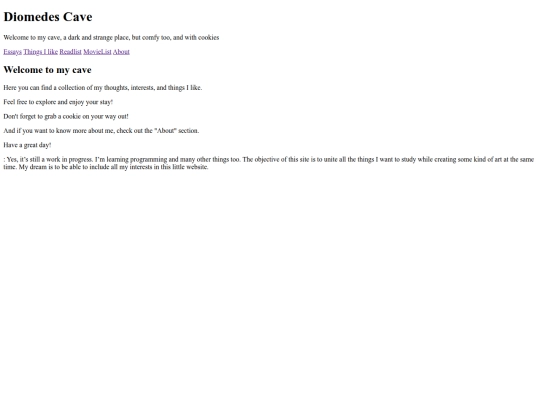 Diomedes Cave

Welcome to my cave, a dark and strange place, but comfy too, and with cookies

Essays Things I like Readlist MovieList About

Welcome to my cave

Here you can find a collection of my thoughts, interests, and things I like.

Feel free to explore and enjoy your stay!

Don't forget to grab a cookie on your way out!

And if you want to know more about me, check out the "About" section.

Have a great day!

: Yes, it's still a work in progress. I'm learning programming and many other things too. The objective of this site is to unite all the things I want to study while creating some kind of art at the same time. My dream is to be able to include all my interests in this little website.